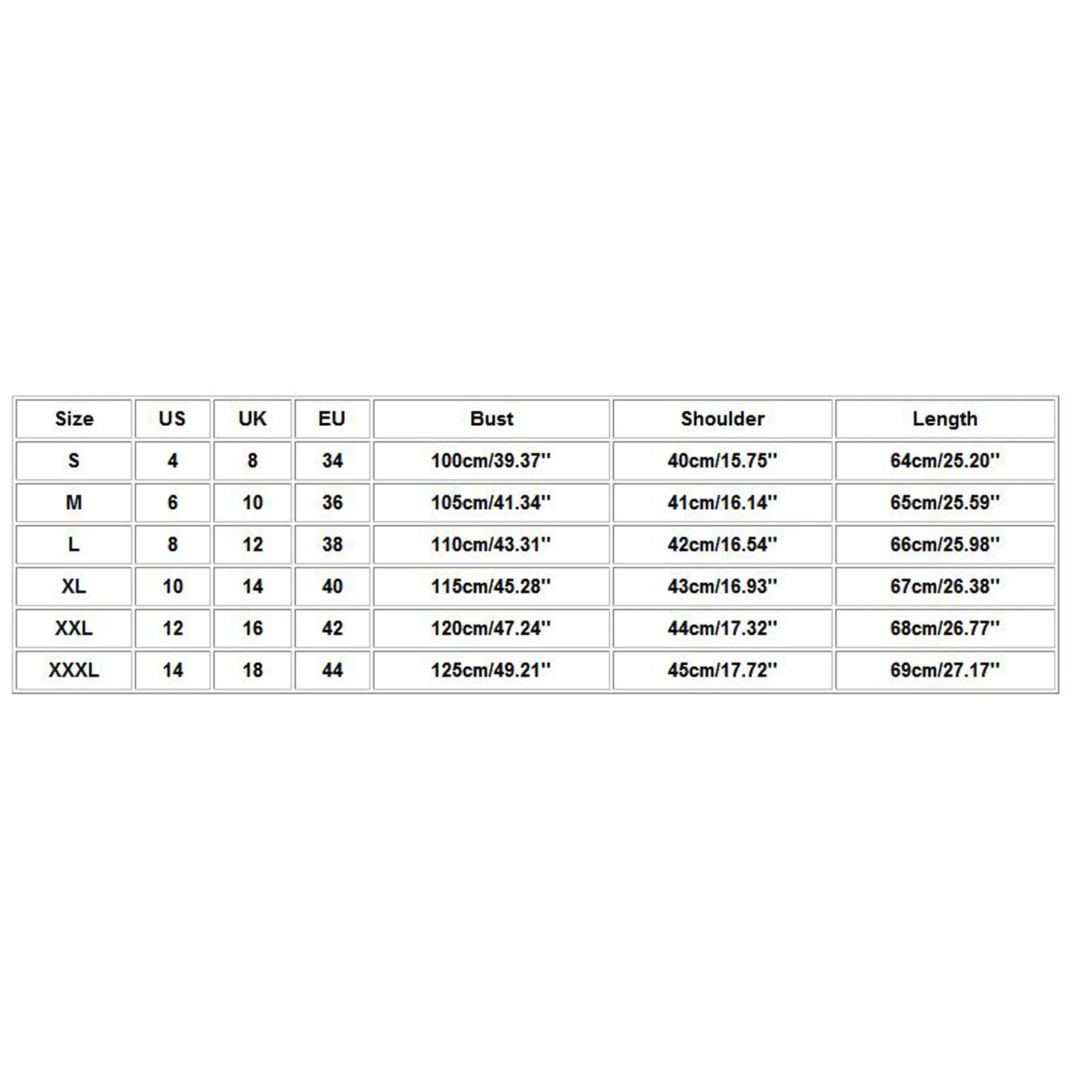 | Size | US | UK | EU | Bust | Shoulder | Length |
|---|---|---|---|---|---|---|
| S | 4 | 8 | 34 | 100cm/39.37'' | 40cm/15.75'' | 64cm/25.20'' |
| M | 6 | 10 | 36 | 105cm/41.34'' | 41cm/16.14'' | 65cm/25.59'' |
| L | 8 | 12 | 38 | 110cm/43.31'' | 42cm/16.54'' | 66cm/25.98'' |
| XL | 10 | 14 | 40 | 115cm/45.28'' | 43cm/16.93'' | 67cm/26.38'' |
| XXL | 12 | 16 | 42 | 120cm/47.24'' | 44cm/17.32'' | 68cm/26.77'' |
| XXXL | 14 | 18 | 44 | 125cm/49.21'' | 45cm/17.72'' | 69cm/27.17'' |